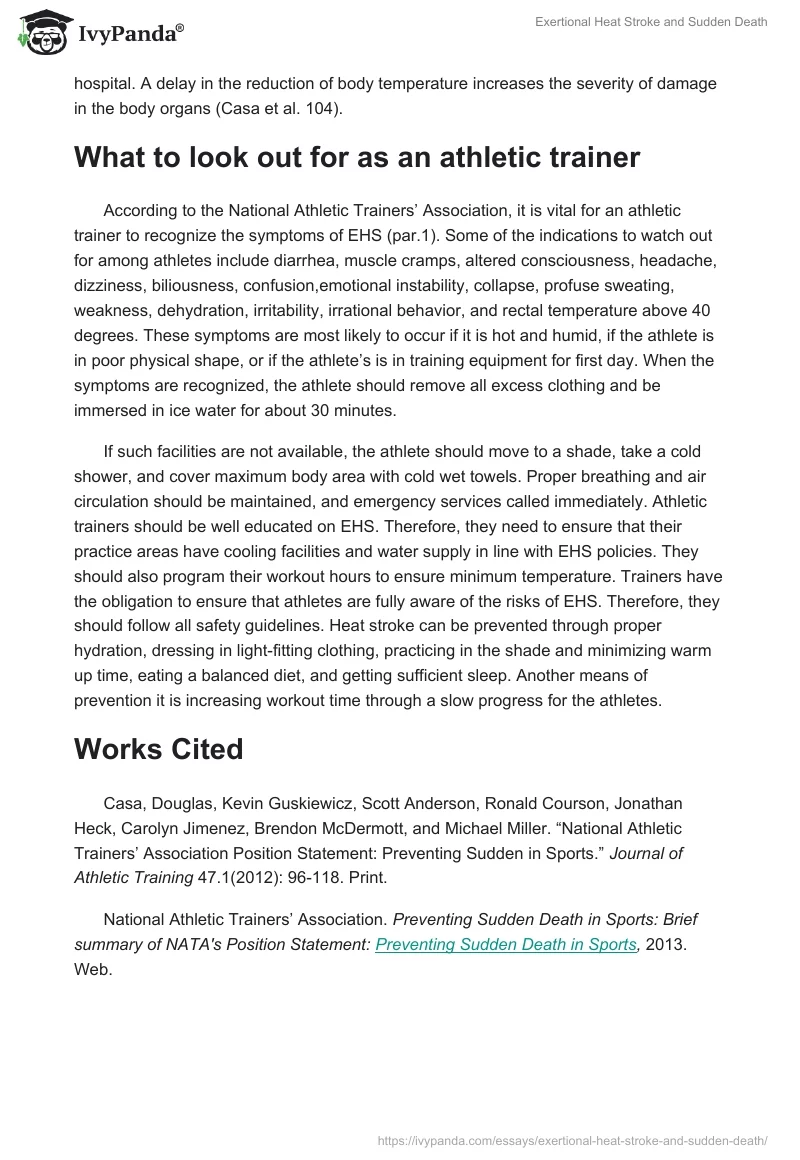 IvyPanda®

Exertional Heat Stroke and Sudden Death

hospital. A delay in the reduction of body temperature increases the severity of damage in the body organs (Casa et al. 104).

What to look out for as an athletic trainer

According to the National Athletic Trainers' Association, it is vital for an athletic trainer to recognize the symptoms of EHS (par.1). Some of the indications to watch out for among athletes include diarrhea, muscle cramps, altered consciousness, headache, dizziness, biliousness, confusion,emotional instability, collapse, profuse sweating, weakness, dehydration, irritability, irrational behavior, and rectal temperature above 40 degrees. These symptoms are most likely to occur if it is hot and humid, if the athlete is in poor physical shape, or if the athlete's is in training equipment for first day. When the symptoms are recognized, the athlete should remove all excess clothing and be immersed in ice water for about 30 minutes.

If such facilities are not available, the athlete should move to a shade, take a cold shower, and cover maximum body area with cold wet towels. Proper breathing and air circulation should be maintained, and emergency services called immediately. Athletic trainers should be well educated on EHS. Therefore, they need to ensure that their practice areas have cooling facilities and water supply in line with EHS policies. They should also program their workout hours to ensure minimum temperature. Trainers have the obligation to ensure that athletes are fully aware of the risks of EHS. Therefore, they should follow all safety guidelines. Heat stroke can be prevented through proper hydration, dressing in light-fitting clothing, practicing in the shade and minimizing warm up time, eating a balanced diet, and getting sufficient sleep. Another means of prevention it is increasing workout time through a slow progress for the athletes.

Works Cited

Casa, Douglas, Kevin Guskiewicz, Scott Anderson, Ronald Courson, Jonathan Heck, Carolyn Jimenez, Brendon McDermott, and Michael Miller. "National Athletic Trainers' Association Position Statement: Preventing Sudden in Sports." Journal of Athletic Training 47.1(2012): 96-118. Print.

National Athletic Trainers' Association. Preventing Sudden Death in Sports: Brief summary of NATA's Position Statement: Preventing Sudden Death in Sports, 2013. Web.

https://ivypanda.com/essays/exertional-heat-stroke-and-sudden-death/